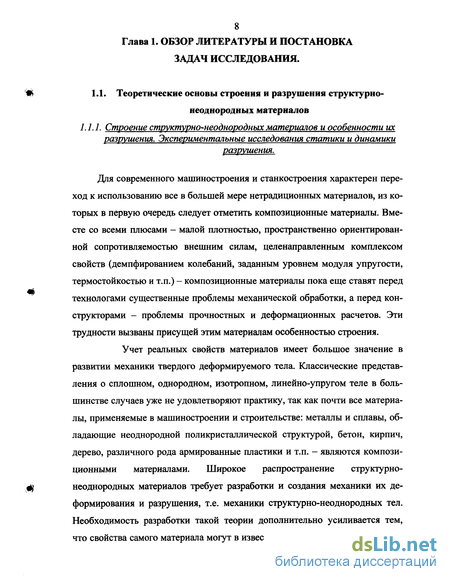 8

Глава 1. ОБЗОР ЛИТЕРАТУРЫ И ПОСТАНОВКА ЗАДАЧ ИССЛЕДОВАНИЯ.

1.1. Теоретические основы строения и разрушения структурно-неоднородных материалов

1.1.1. Строение структурно-неоднородных материалов и особенности их разрушения. Экспериментальные исследования статики и динамики разрушения.

Для современного машиностроения и станкостроения характерен переход к использованию все в большей мере нетрадиционных материалов, из которых в первую очередь следует отметить композиционные материалы. Вместе со всеми плюсами – малой плотностью, пространственно ориентированной сопротивляемостью внешним силам, целенаправленным комплексом свойств (демпфированием колебаний, заданным уровнем модуля упругости, термостойкостью и т.п.) – композиционные материалы пока еще ставят перед технологами существенные проблемы механической обработки, а перед конструкторами – проблемы прочностных и деформационных расчетов. Эти трудности вызваны присущей этим материалам особенностью строения.

Учет реальных свойств материалов имеет большое значение в развитии механики твердого деформируемого тела. Классические представления о сплошном, однородном, изотропном, линейно-упругом теле в большинстве случаев уже не удовлетворяют практику, так как почти все материалы, применяемые в машиностроении и строительстве: металлы и сплавы, обладающие неоднородной поликристаллической структурой, бетон, кирпич, дерево, различного рода армированные пластики и т.п. – являются композиционными материалами. Широкое распространение структурно-неоднородных материалов требует разработки и создания механики их деформирования и разрушения, т.е. механики структурно-неоднородных тел. Необходимость разработки такой теории дополнительно усиливается тем, что свойства самого материала могут в извес

dsLib.net
библиотека диссертаций